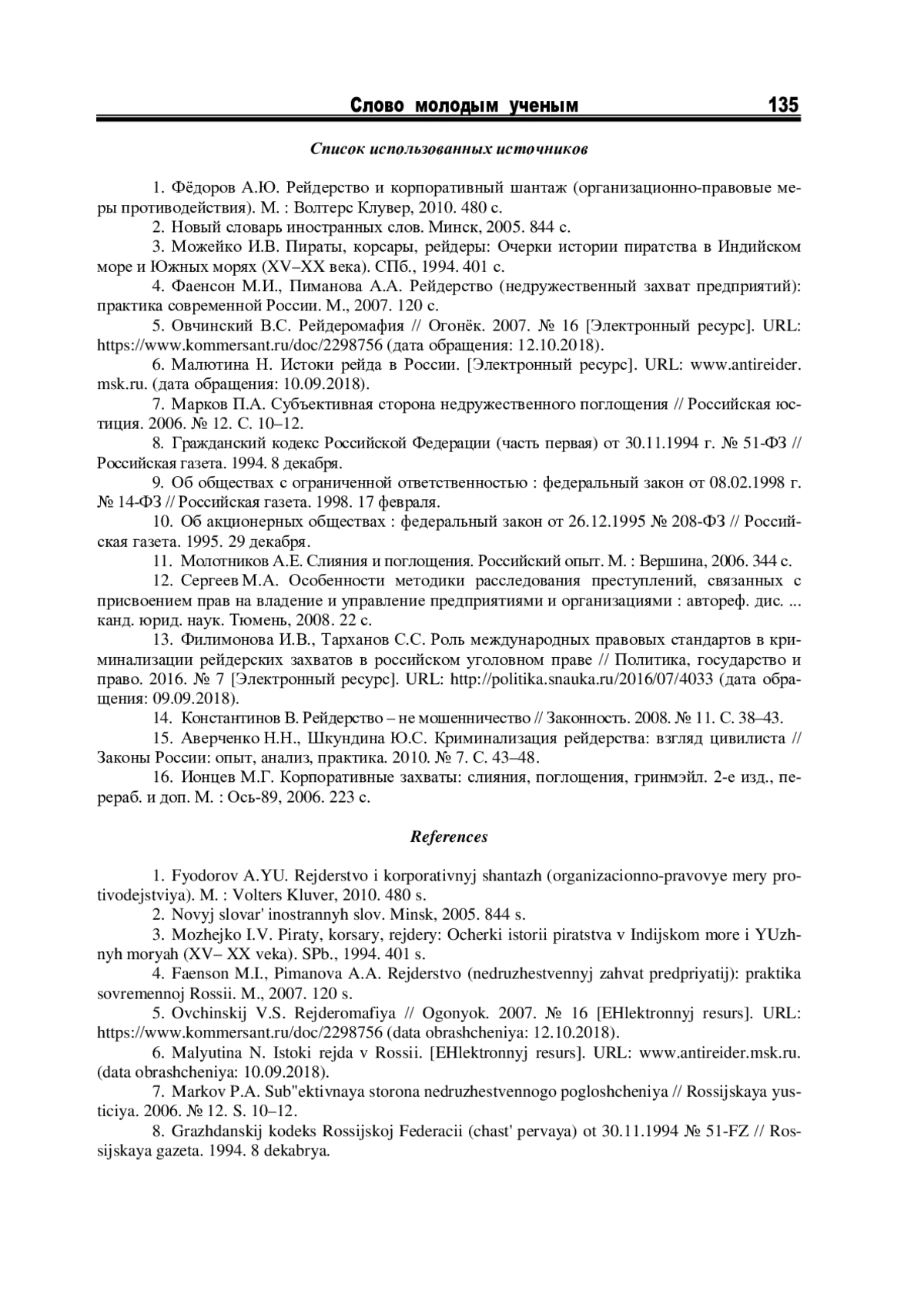 Слово молодым ученым 135

Список использованных источников

1. Фёдоров А.Ю. Рейдерство и корпоративный шантаж (организационно-правовые меры противодействия). М. : Волтерс Клувер, 2010. 480 с.

2. Новый словарь иностранных слов. Минск, 2005. 844 с.

3. Можейко И.В. Пираты, корсары, рейдеры: Очерки истории пиратства в Индийском море и Южных морях (XV–XX века). СПб., 1994. 401 с.

4. Фаенсон М.И., Пиманова А.А. Рейдерство (недружественный захват предприятий): практика современной России. М., 2007. 120 с.

5. Овчинский В.С. Рейдеромафия // Огонёк. 2007. № 16 [Электронный ресурс]. URL: https://www.kommersant.ru/doc/2298756 (дата обращения: 12.10.2018).

6. Малютина Н. Истоки рейда в России. [Электронный ресурс]. URL: www.antireider.msk.ru. (дата обращения: 10.09.2018).

7. Марков П.А. Субъективная сторона недружественного поглощения // Российская юстиция. 2006. № 12. С. 10–12.

8. Гражданский кодекс Российской Федерации (часть первая) от 30.11.1994 г. № 51-ФЗ // Российская газета. 1994. 8 декабря.

9. Об обществах с ограниченной ответственностью : федеральный закон от 08.02.1998 г. № 14-ФЗ // Российская газета. 1998. 17 февраля.

10. Об акционерных обществах : федеральный закон от 26.12.1995 № 208-ФЗ // Российская газета. 1995. 29 декабря.

11. Молотников А.Е. Слияния и поглощения. Российский опыт. М. : Вершина, 2006. 344 с.

12. Сергеев М.А. Особенности методики расследования преступлений, связанных с присвоением прав на владение и управление предприятиями и организациями : автореф. дис. ... канд. юрид. наук. Тюмень, 2008. 22 с.

13. Филимонова И.В., Тарханов С.С. Роль международных правовых стандартов в криминализации рейдерских захватов в российском уголовном праве // Политика, государство и право. 2016. № 7 [Электронный ресурс]. URL: http://politika.snauka.ru/2016/07/4033 (дата обращения: 09.09.2018).

14. Константинов В. Рейдерство – не мошенничество // Законность. 2008. № 11. С. 38–43.

15. Аверченко Н.Н., Шкундина Ю.С. Криминализация рейдерства: взгляд цивилиста // Законы России: опыт, анализ, практика. 2010. № 7. С. 43–48.

16. Ионцев М.Г. Корпоративные захваты: слияния, поглощения, гринмэйл. 2-е изд., перераб. и доп. М. : Ось-89, 2006. 223 с.

References

1. Fyodorov A.YU. Rejderstvo i korporativnyj shantazh (organizacionno-pravovye mery protivodejstviya). M. : Volters Kluver, 2010. 480 s.

2. Novyj slovar' inostrannyh slov. Minsk, 2005. 844 s.

3. Mozhejko I.V. Piraty, korsary, rejdery: Ocherki istorii piratstva v Indijskom more i YUzhnyh moryah (XV– XX veka). SPb., 1994. 401 s.

4. Faenson M.I., Pimanova A.A. Rejderstvo (nedruzhestvennyj zahvat predpriyatij): praktika sovremennoj Rossii. M., 2007. 120 s.

5. Ovchinskij V.S. Rejderomafiya // Ogonyok. 2007. № 16 [EHlektronnyj resurs]. URL: https://www.kommersant.ru/doc/2298756 (data obrashcheniya: 12.10.2018).

6. Malyutina N. Istoki rejda v Rossii. [EHlektronnyj resurs]. URL: www.antireider.msk.ru. (data obrashcheniya: 10.09.2018).

7. Markov P.A. Sub"ektivnaya storona nedruzhestvennogo pogloshcheniya // Rossijskaya yusticiya. 2006. № 12. S. 10–12.

8. Grazhdanskij kodeks Rossijskoj Federacii (chast' pervaya) ot 30.11.1994 № 51-FZ // Rossijskaya gazeta. 1994. 8 dekabrya.